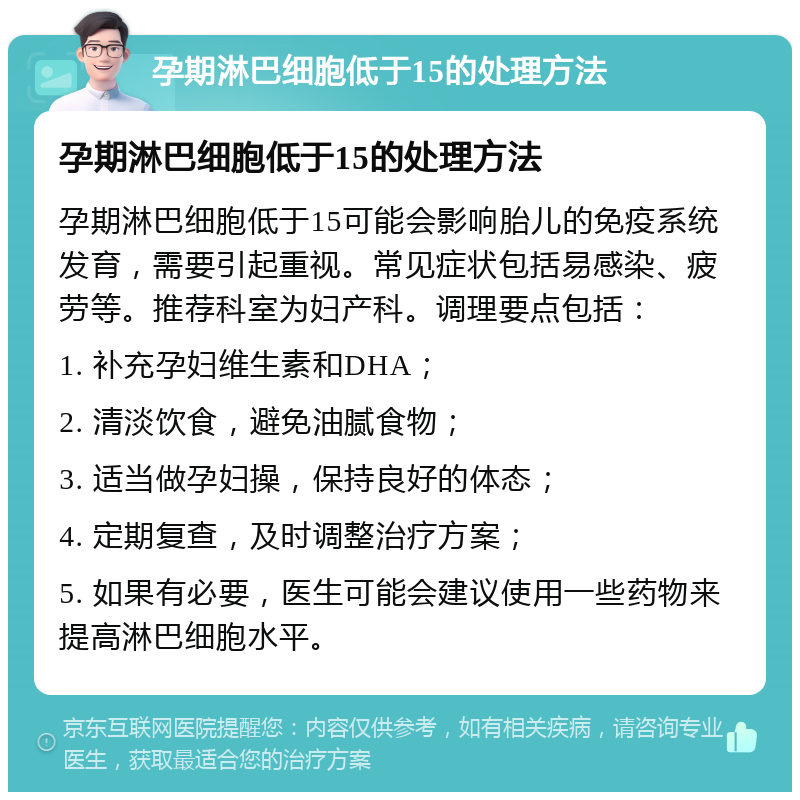 孕期淋巴细胞低于15的处理方法

孕期淋巴细胞低于15的处理方法

孕期淋巴细胞低于15可能会影响胎儿的免疫系统发育，需要引起重视。常见症状包括易感染、疲劳等。推荐科室为妇产科。调理要点包括：

1. 补充孕妇维生素和DHA；

2. 清淡饮食，避免油腻食物；

3. 适当做孕妇操，保持良好的体态；

4. 定期复查，及时调整治疗方案；

5. 如果有必要，医生可能会建议使用一些药物来提高淋巴细胞水平。

京东互联网医院提醒您：内容仅供参考，如有相关疾病，请咨询专业医生，获取最适合您的治疗方案